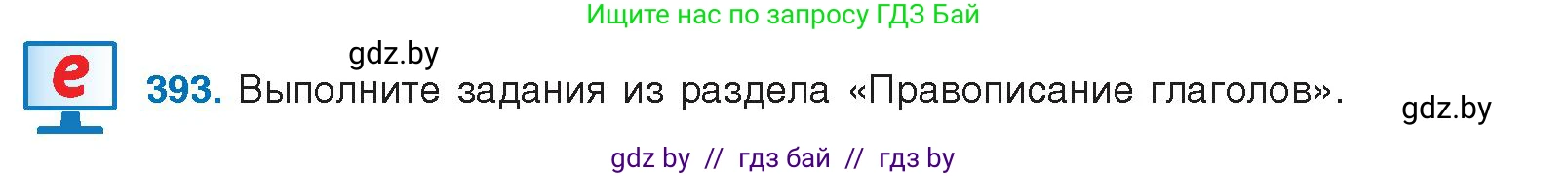 Ищите нас по запросу ГДЗ Бай

gdz.by

e

393. Выполните задания из раздела «Правописание глаголов».

gdz.by

gdz by // гдз бай // гдз by